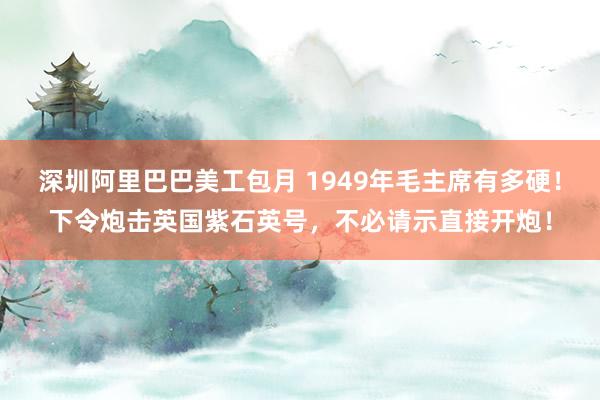 深圳阿里巴巴美工包月 1949年毛主席有多硬！下令炮击英国紫石英号，不必请示直接开炮！